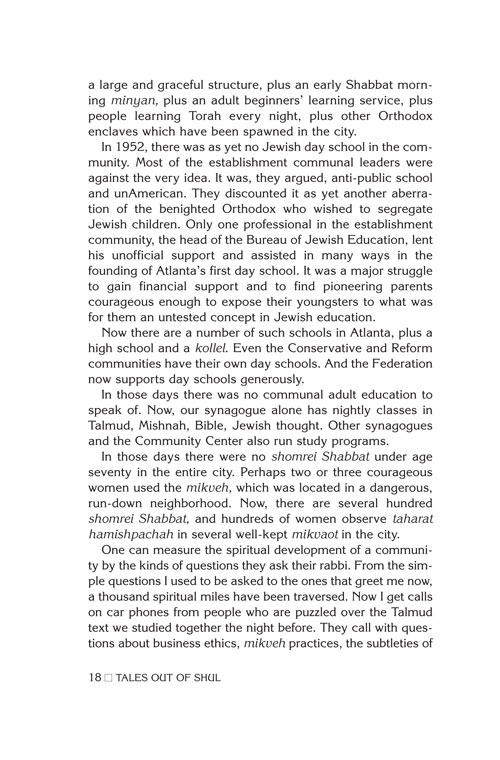 a large and graceful structure, plus an early Shabbat morning minyan, plus an adult beginners' learning service, plus people learning Torah every night, plus other Orthodox enclaves which have been spawned in the city.

In 1952, there was as yet no Jewish day school in the community. Most of the establishment communal leaders were against the very idea. It was, they argued, anti-public school and unAmerican. They discounted it as yet another aberration of the benighted Orthodox who wished to segregate Jewish children. Only one professional in the establishment community, the head of the Bureau of Jewish Education, lent his unofficial support and assisted in many ways in the founding of Atlanta's first day school. It was a major struggle to gain financial support and to find pioneering parents courageous enough to expose their youngsters to what was for them an untested concept in Jewish education.

Now there are a number of such schools in Atlanta, plus a high school and a kollel. Even the Conservative and Reform communities have their own day schools. And the Federation now supports day schools generously.

In those days there was no communal adult education to speak of. Now, our synagogue alone has nightly classes in Talmud, Mishnah, Bible, Jewish thought. Other synagogues and the Community Center also run study programs.

In those days there were no shomrei Shabbat under age seventy in the entire city. Perhaps two or three courageous women used the mikveh, which was located in a dangerous, run-down neighborhood. Now, there are several hundred shomrei Shabbat, and hundreds of women observe taharat hamishpachah in several well-kept mikvaot in the city.

One can measure the spiritual development of a community by the kinds of questions they ask their rabbi. From the simple questions I used to be asked to the ones that greet me now, a thousand spiritual miles have been traversed. Now I get calls on car phones from people who are puzzled over the Talmud text we studied together the night before. They call with questions about business ethics, mikveh practices, the subtleties of

18 □ TALES OUT OF SHUL